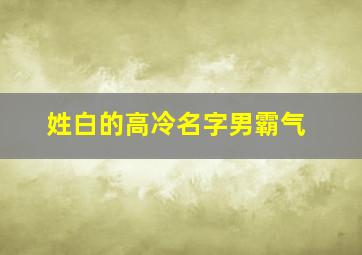 姓白的高冷名字男霸气